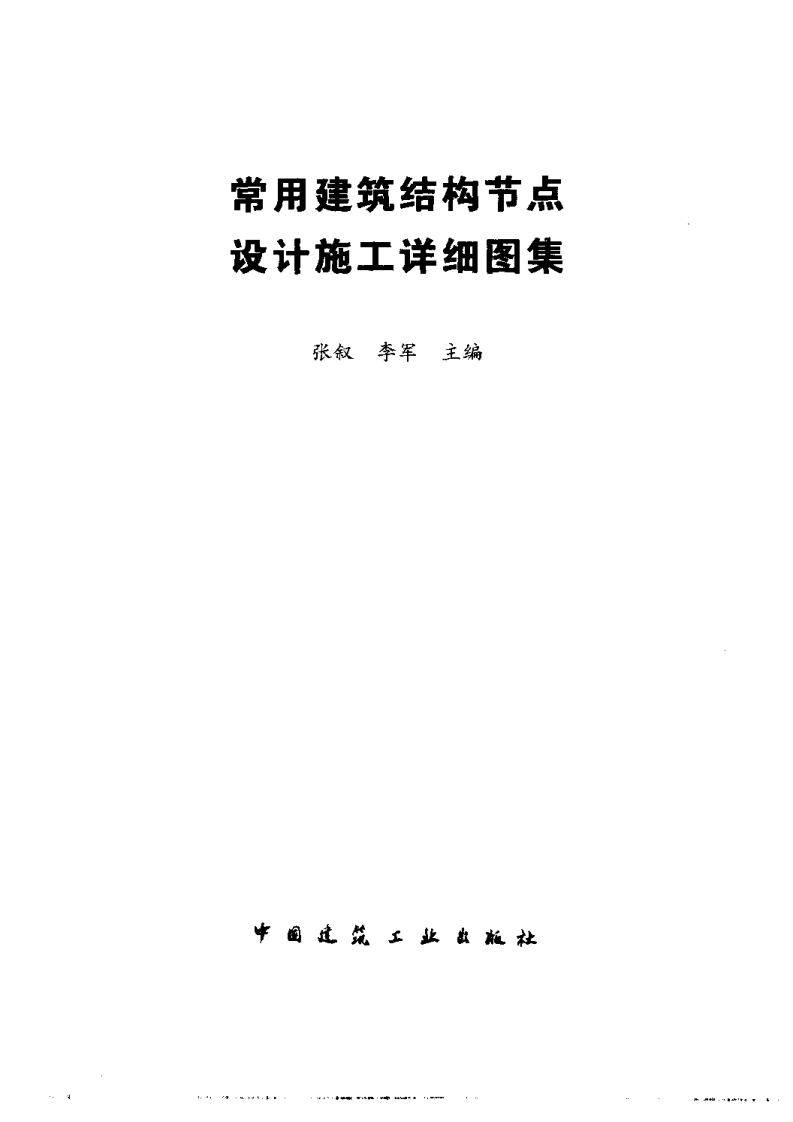 常用建筑结构节点
设计施工详细图集

张叙 李军 主编

中国建筑工业出版社